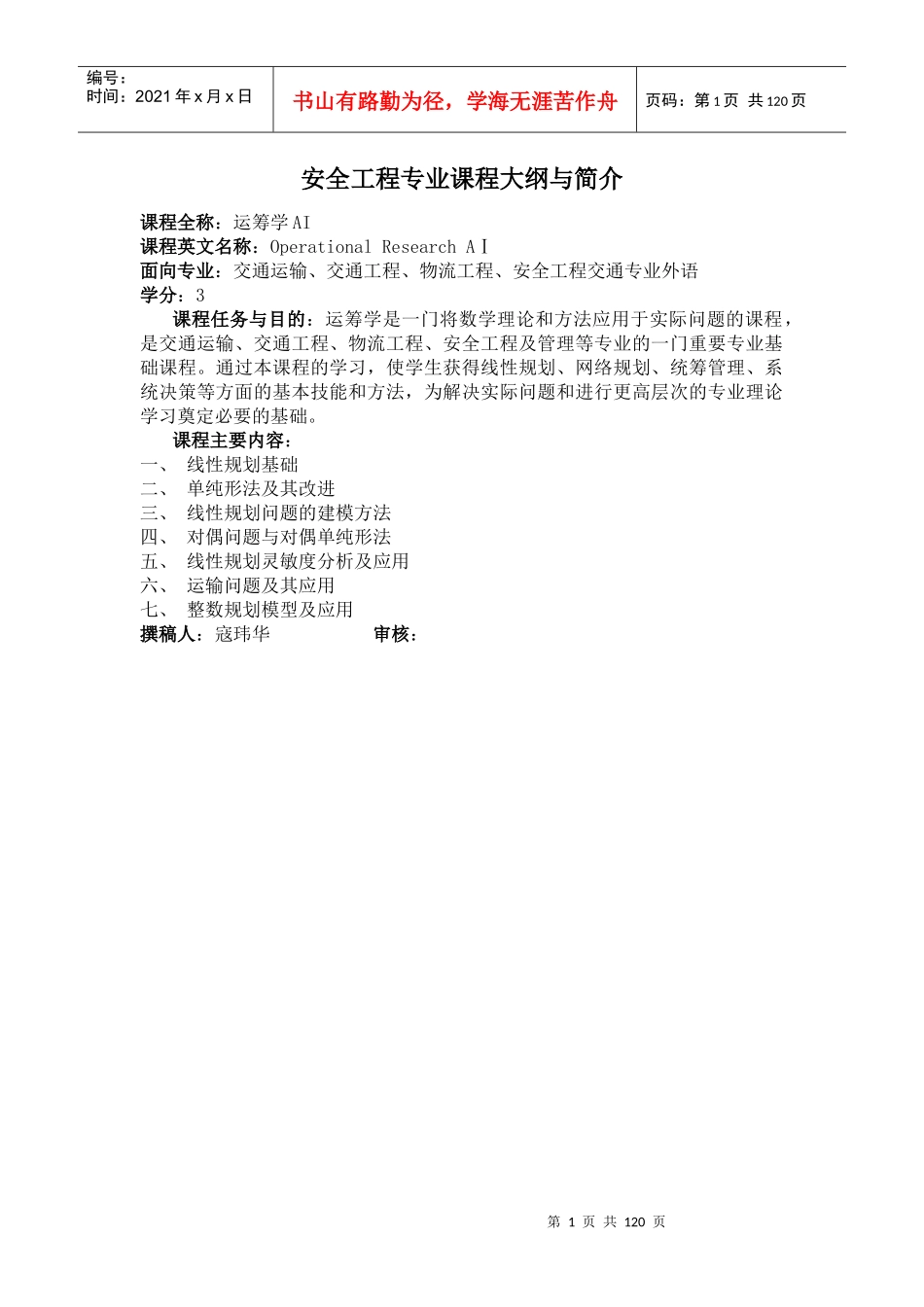 编号：
时间：2021 年 x 月 x 日

书山有路勤为径，学海无涯苦作舟

页码：第 1 页 共 120 页

安全工程专业课程大纲与简介

课程全称：运筹学 AI
课程英文名称：Operational Research AⅠ
面向专业：交通运输、交通工程、物流工程、安全工程交通专业外语
学分：3

课程任务与目的：运筹学是一门将数学理论和方法应用于实际问题的课程，是交通运输、交通工程、物流工程、安全工程及管理等专业的一门重要专业基础课程。通过本课程的学习，使学生获得线性规划、网络规划、统筹管理、系统决策等方面的基本技能和方法，为解决实际问题和进行更高层次的专业理论学习奠定必要的基础。

课程主要内容：
一、 线性规划基础
二、 单纯形法及其改进
三、 线性规划问题的建模方法
四、 对偶问题与对偶单纯形法
五、 线性规划灵敏度分析及应用
六、 运输问题及其应用
七、 整数规划模型及应用
撰稿人：寇玮华 审核：

第 1 页 共 120 页